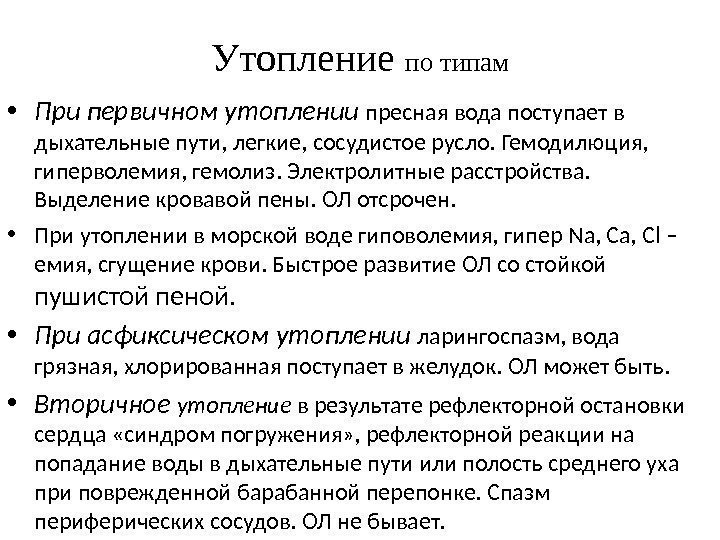 Утопление по типам

• При первичном утоплении пресная вода поступает в дыхательные пути, легкие, сосудистое русло. Гемодилюция, гиперволемия, гемолиз. Электролитные расстройства. Выделение кровавой пены. ОЛ отсрочен.

• При утоплении в морской воде гиповолемия, гипер Na, Ca, Cl – емия, сгущение крови. Быстрое развитие ОЛ со стойкой пушистой пеной.

• При асфиксическом утоплении ларингоспазм, вода грязная, хлорированная поступает в желудок. ОЛ может быть.

• Вторичное утопление в результате рефлекторной остановки сердца «синдром погружения», рефлекторной реакции на попадание воды в дыхательные пути или полость среднего уха при поврежденной барабанной перепонке. Спазм периферических сосудов. ОЛ не бывает.